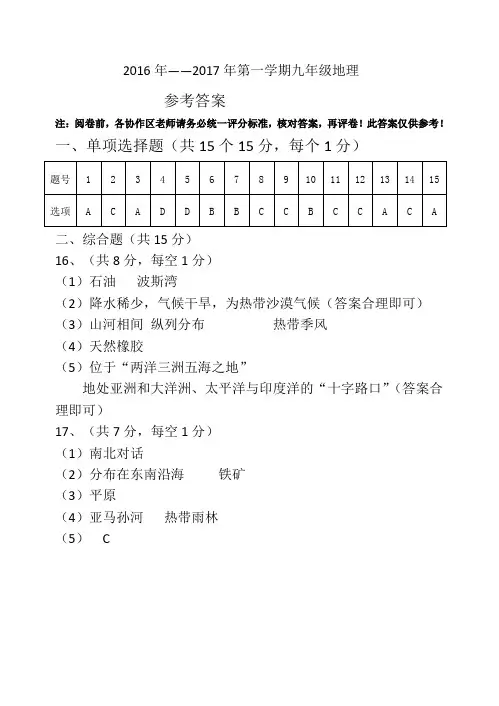 2016 年——2017 年第一学期九年级地理

参考答案

注：阅卷前，各协作区老师请务必统一评分标准，核对答案，再评卷！此答案仅供参考！

一、单项选择题（共 15 个 15 分，每个 1 分）

| 题号 | 1 | 2 | 3 | 4 | 5 | 6 | 7 | 8 | 9 | 10 | 11 | 12 | 13 | 14 | 15 |
|---|---|---|---|---|---|---|---|---|---|---|---|---|---|---|---|
| 选项 | A | C | A | D | D | B | B | C | C | B | C | C | A | C | A |

二、综合题（共 15 分）

16、（共 8 分，每空 1 分）

（1）石油　波斯湾

（2）降水稀少，气候干旱，为热带沙漠气候（答案合理即可）

（3）山河相间 纵列分布　　热带季风

（4）天然橡胶

（5）位于“两洋三洲五海之地”

地处亚洲和大洋洲、太平洋与印度洋的“十字路口”（答案合理即可）

17、（共 7 分，每空 1 分）

（1）南北对话

（2）分布在东南沿海　铁矿

（3）平原

（4）亚马孙河　热带雨林

（5）　C